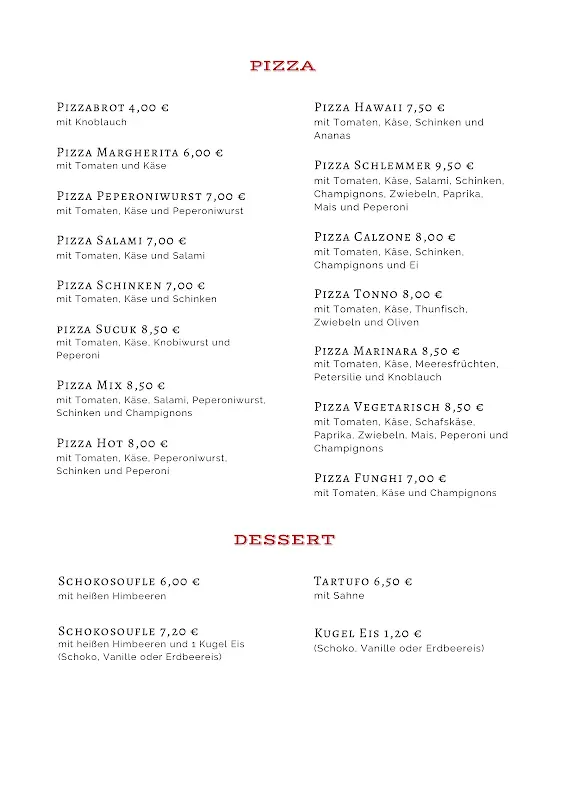 PIZZA

Pizzabrot 4,00 €
mit Knoblauch

Pizza Margherita 6,00 €
mit Tomaten und Käse

Pizza Peperoniwurst 7,00 €
mit Tomaten, Käse und Peperoniwurst

Pizza Salami 7,00 €
mit Tomaten, Käse und Salami

Pizza Schinken 7,00 €
mit Tomaten, Käse und Schinken

pizza Sucuk 8,50 €
mit Tomaten, Käse, Knobiwurst und Peperoni

Pizza Mix 8,50 €
mit Tomaten, Käse, Salami, Peperoniwurst, Schinken und Champignons

Pizza Hot 8,00 €
mit Tomaten, Käse, Peperoniwurst, Schinken und Peperoni

Pizza Hawaii 7,50 €
mit Tomaten, Käse, Schinken und Ananas

Pizza Schlemmer 9,50 €
mit Tomaten, Käse, Salami, Schinken, Champignons, Zwiebeln, Paprika, Mais und Peperoni

Pizza Calzone 8,00 €
mit Tomaten, Käse, Schinken, Champignons und Ei

Pizza Tonno 8,00 €
mit Tomaten, Käse, Thunfisch, Zwiebeln und Oliven

Pizza Marinara 8,50 €
mit Tomaten, Käse, Meeresfrüchten, Petersilie und Knoblauch

Pizza Vegetarisch 8,50 €
mit Tomaten, Käse, Schafskäse, Paprika, Zwiebeln, Mais, Peperoni und Champignons

Pizza Funghi 7,00 €
mit Tomaten, Käse und Champignons

DESSERT

Schokosoufle 6,00 €
mit heißen Himbeeren

Schokosoufle 7,20 €
mit heißen Himbeeren und 1 Kugel Eis (Schoko, Vanille oder Erdbeereis)

Tartufo 6,50 €
mit Sahne

Kugel Eis 1,20 €
(Schoko, Vanille oder Erdbeereis)